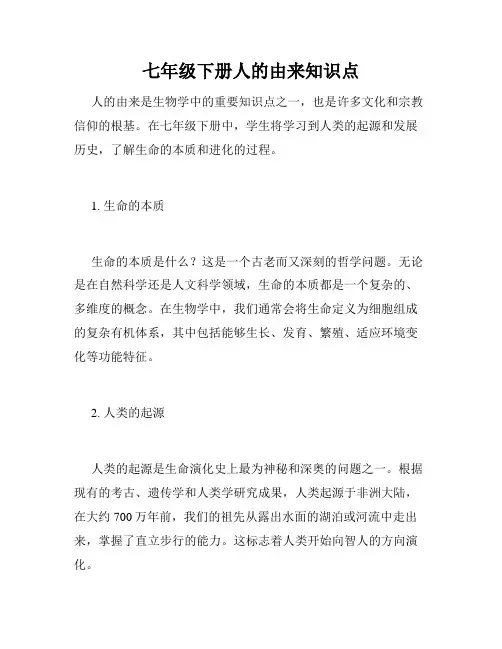 七年级下册人的由来知识点

人的由来是生物学中的重要知识点之一，也是许多文化和宗教信仰的根基。在七年级下册中，学生将学习到人类的起源和发展历史，了解生命的本质和进化的过程。

1. 生命的本质

生命的本质是什么？这是一个古老而又深刻的哲学问题。无论是在自然科学还是人文科学领域，生命的本质都是一个复杂的、多维度的概念。在生物学中，我们通常会将生命定义为细胞组成的复杂有机体系，其中包括能够生长、发育、繁殖、适应环境变化等功能特征。

2. 人类的起源

人类的起源是生命演化史上最为神秘和深奥的问题之一。根据现有的考古、遗传学和人类学研究成果，人类起源于非洲大陆，在大约 700 万年前，我们的祖先从露出水面的湖泊或河流中走出来，掌握了直立步行的能力。这标志着人类开始向智人的方向演化。